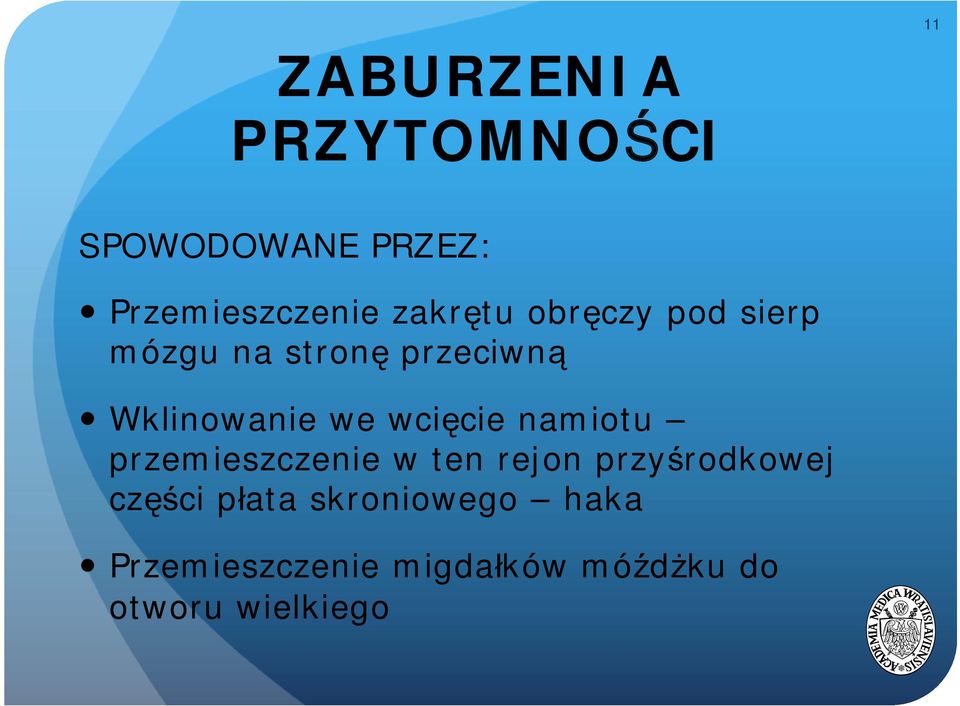 11

ZABURZENIA PRZYTOMNOŚCI

SPOWODOWANE PRZEZ:

• Przemieszczenie zakrętu obręczy pod sierp mózgu na stronę przeciwną

• Wklinowanie we wcięcie namiotu – przemieszczenie w ten rejon przyśrodkowej części płata skroniowego – haka

• Przemieszczenie migdałków móżdżku do otworu wielkiego

ACADEMIA MEDICA WRATISLAVIENSIS